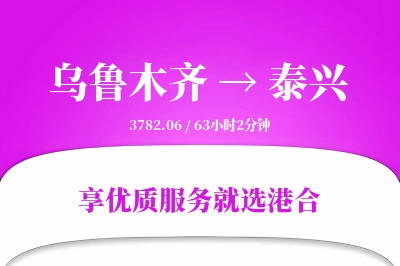 乌鲁木齐 → 泰兴

3782.06 / 63小时2分钟

享优质服务就选港合